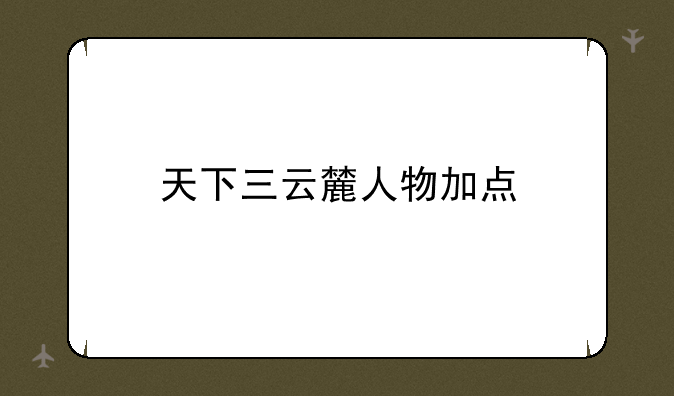 天下三云麓人物加点